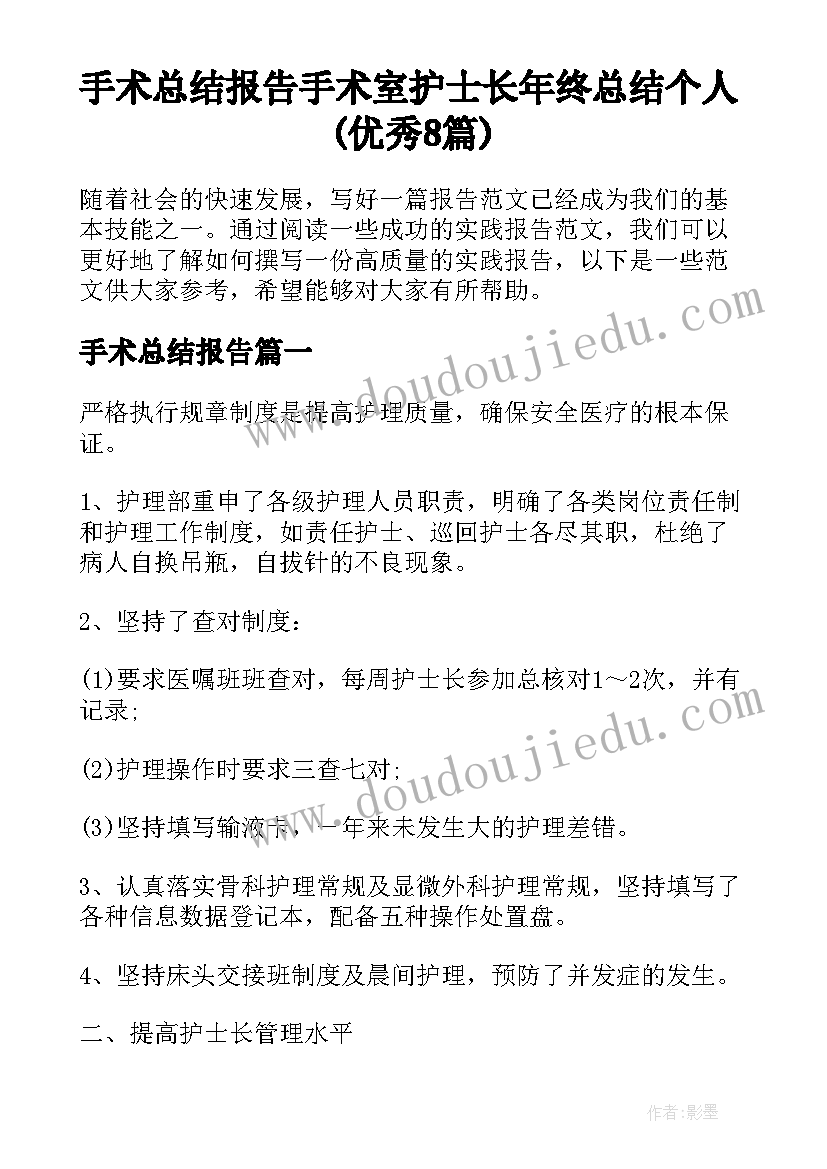 手术总结报告手术室护士长年终总结个人(优秀8篇)

随着社会的快速发展，写好一篇报告范文已经成为我们的基本技能之一。通过阅读一些成功的实践报告范文，我们可以更好地了解如何撰写一份高质量的实践报告，以下是一些范文供大家参考，希望能够对大家有所帮助。

手术总结报告篇一

严格执行规章制度是提高护理质量，确保安全医疗的根本保证。

1、护理部重申了各级护理人员职责，明确了各类岗位责任制和护理工作制度，如责任护士、巡回护士各尽其职，杜绝了病人自换吊瓶，自拔针的不良现象。

2、坚持了查对制度：

(1)要求医嘱班班查对，每周护士长参加总核对1～2次，并有记录;

(2)护理操作时要求三查七对;

(3)坚持填写输液卡，一年来未发生大的护理差错。

3、认真落实骨科护理常规及显微外科护理常规，坚持填写了各种信息数据登记本，配备五种操作处置盘。

4、坚持床头交接班制度及晨间护理，预防了并发症的发生。

二、提高护士长管理水平

www.doudoujiedu.com

www.doudoujiedu.com

作者:影墨